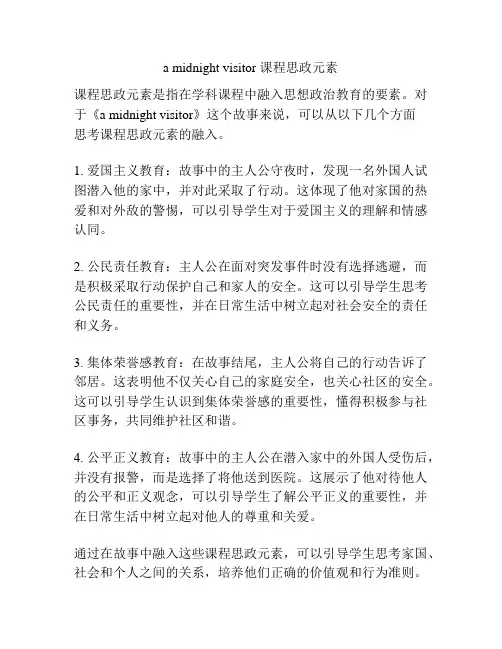 a midnight visitor 课程思政元素

课程思政元素是指在学科课程中融入思想政治教育的要素。对于《a midnight visitor》这个故事来说，可以从以下几个方面思考课程思政元素的融入。

1. 爱国主义教育：故事中的主人公守夜时，发现一名外国人试图潜入他的家中，并对此采取了行动。这体现了他对家国的热爱和对外敌的警惕，可以引导学生对于爱国主义的理解和情感认同。

2. 公民责任教育：主人公在面对突发事件时没有选择逃避，而是积极采取行动保护自己和家人的安全。这可以引导学生思考公民责任的重要性，并在日常生活中树立起对社会安全的责任和义务。

3. 集体荣誉感教育：在故事结尾，主人公将自己的行动告诉了邻居。这表明他不仅关心自己的家庭安全，也关心社区的安全。这可以引导学生认识到集体荣誉感的重要性，懂得积极参与社区事务，共同维护社区和谐。

4. 公平正义教育：故事中的主人公在潜入家中的外国人受伤后，并没有报警，而是选择了将他送到医院。这展示了他对待他人的公平和正义观念，可以引导学生了解公平正义的重要性，并在日常生活中树立起对他人的尊重和关爱。

通过在故事中融入这些课程思政元素，可以引导学生思考家国、社会和个人之间的关系，培养他们正确的价值观和行为准则。